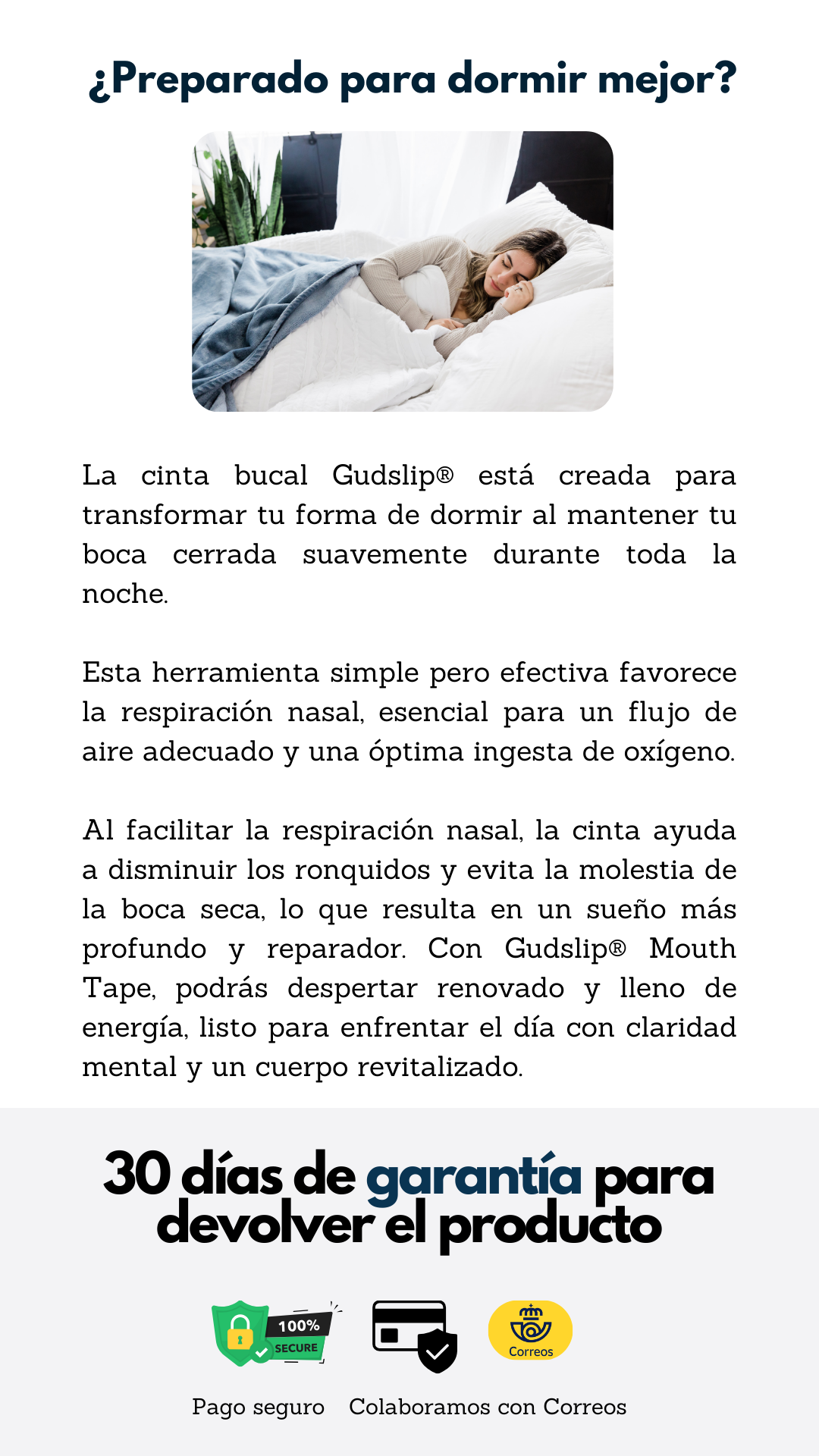 ¿Preparado para dormir mejor?

La cinta bucal Gudslip® está creada para transformar tu forma de dormir al mantener tu boca cerrada suavemente durante toda la noche.

Esta herramienta simple pero efectiva favorece la respiración nasal, esencial para un flujo de aire adecuado y una óptima ingesta de oxígeno.

Al facilitar la respiración nasal, la cinta ayuda a disminuir los ronquidos y evita la molestia de la boca seca, lo que resulta en un sueño más profundo y reparador. Con Gudslip® Mouth Tape, podrás despertar renovado y lleno de energía, listo para enfrentar el día con claridad mental y un cuerpo revitalizado.

30 días de garantía para devolver el producto

100% SECURE

Correos

Pago seguro Colaboramos con Correos